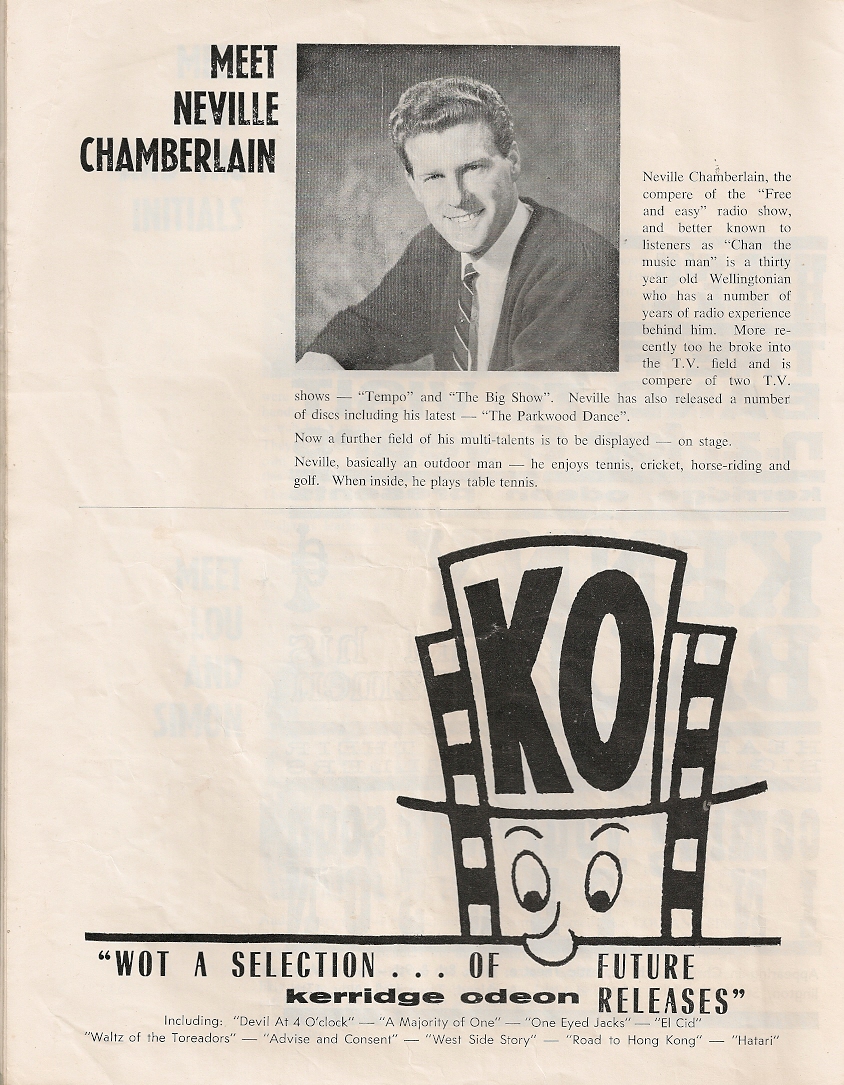 MEET NEVILLE CHAMBERLAIN

Neville Chamberlain, the compere of the "Free and easy" radio show, and better known to listeners as "Chan the music man" is a thirty year old Wellingtonian who has a number of years of radio experience behind him. More recently too he broke into the T.V. field and is compere of two T.V. shows — "Tempo" and "The Big Show". Neville has also released a number of discs including his latest — "The Parkwood Dance".

Now a further field of his multi-talents is to be displayed — on stage.

Neville, basically an outdoor man — he enjoys tennis, cricket, horse-riding and golf. When inside, he plays table tennis.

KO

"WOT A SELECTION . . . OF FUTURE
kerridge odeon RELEASES"

Including: "Devil At 4 O'clock" — "A Majority of One" — "One Eyed Jacks" — "El Cid"
"Waltz of the Toreadors" — "Advise and Consent" — "West Side Story" — "Road to Hong Kong" — "Hatari"